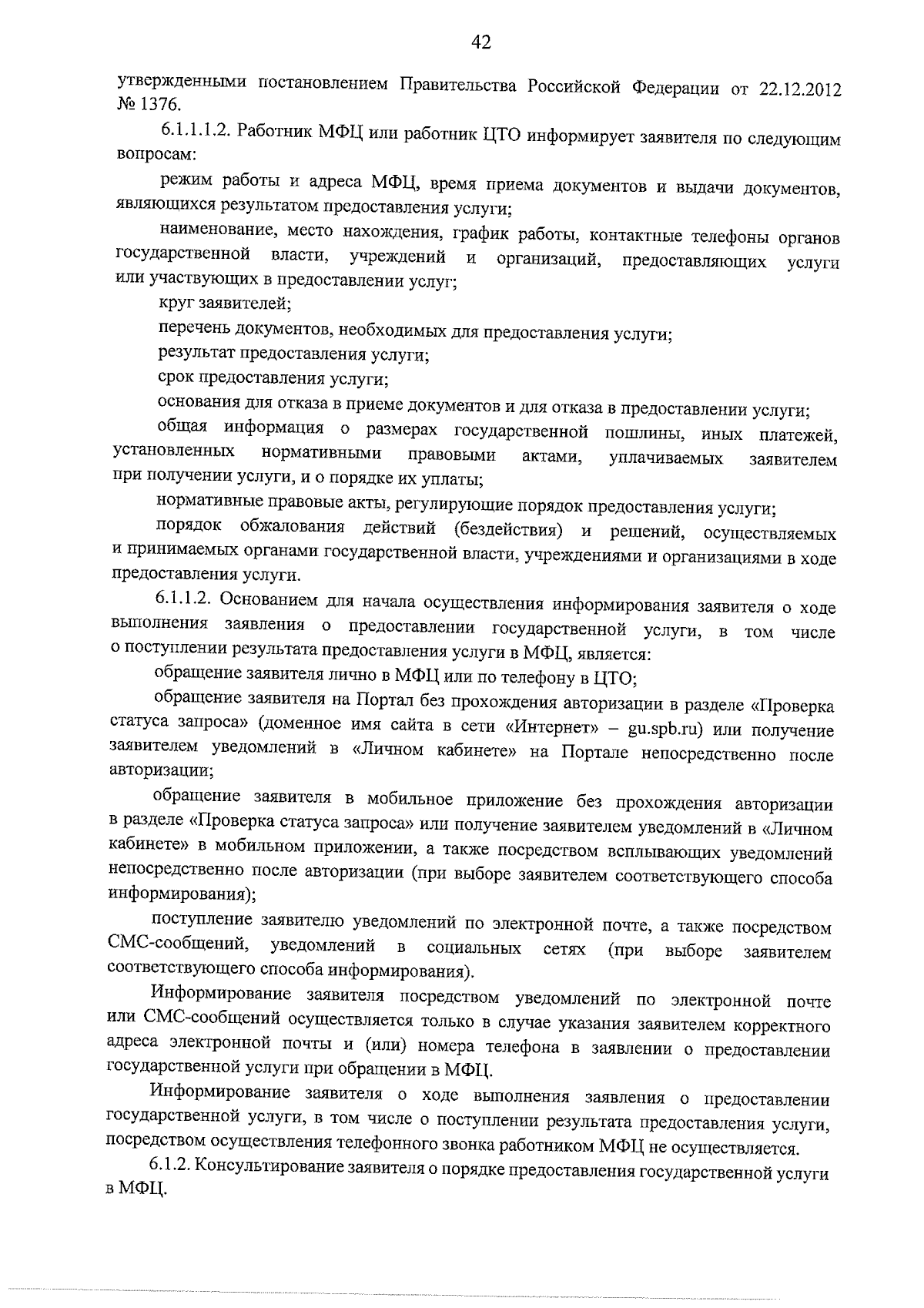 42

утвержденными постановлением Правительства Российской Федерации от 22.12.2012 № 1376.

6.1.1.1.2. Работник МФЦ или работник ЦТО информирует заявителя по следующим вопросам:

режим работы и адреса МФЦ, время приема документов и выдачи документов, являющихся результатом предоставления услуги;

наименование, место нахождения, график работы, контактные телефоны органов государственной власти, учреждений и организаций, предоставляющих услуги или участвующих в предоставлении услуг;

круг заявителей;

перечень документов, необходимых для предоставления услуги;

результат предоставления услуги;

срок предоставления услуги;

основания для отказа в приеме документов и для отказа в предоставлении услуги;

общая информация о размерах государственной пошлины, иных платежей, установленных нормативными правовыми актами, уплачиваемых заявителем при получении услуги, и о порядке их уплаты;

нормативные правовые акты, регулирующие порядок предоставления услуги;

порядок обжалования действий (бездействия) и решений, осуществляемых и принимаемых органами государственной власти, учреждениями и организациями в ходе предоставления услуги.

6.1.1.2. Основанием для начала осуществления информирования заявителя о ходе выполнения заявления о предоставлении государственной услуги, в том числе о поступлении результата предоставления услуги в МФЦ, является:

обращение заявителя лично в МФЦ или по телефону в ЦТО;

обращение заявителя на Портал без прохождения авторизации в разделе «Проверка статуса запроса» (доменное имя сайта в сети «Интернет» – gu.spb.ru) или получение заявителем уведомлений в «Личном кабинете» на Портале непосредственно после авторизации;

обращение заявителя в мобильное приложение без прохождения авторизации в разделе «Проверка статуса запроса» или получение заявителем уведомлений в «Личном кабинете» в мобильном приложении, а также посредством всплывающих уведомлений непосредственно после авторизации (при выборе заявителем соответствующего способа информирования);

поступление заявителю уведомлений по электронной почте, а также посредством СМС-сообщений, уведомлений в социальных сетях (при выборе заявителем соответствующего способа информирования).

Информирование заявителя посредством уведомлений по электронной почте или СМС-сообщений осуществляется только в случае указания заявителем корректного адреса электронной почты и (или) номера телефона в заявлении о предоставлении государственной услуги при обращении в МФЦ.

Информирование заявителя о ходе выполнения заявления о предоставлении государственной услуги, в том числе о поступлении результата предоставления услуги, посредством осуществления телефонного звонка работником МФЦ не осуществляется.

6.1.2. Консультирование заявителя о порядке предоставления государственной услуги в МФЦ.